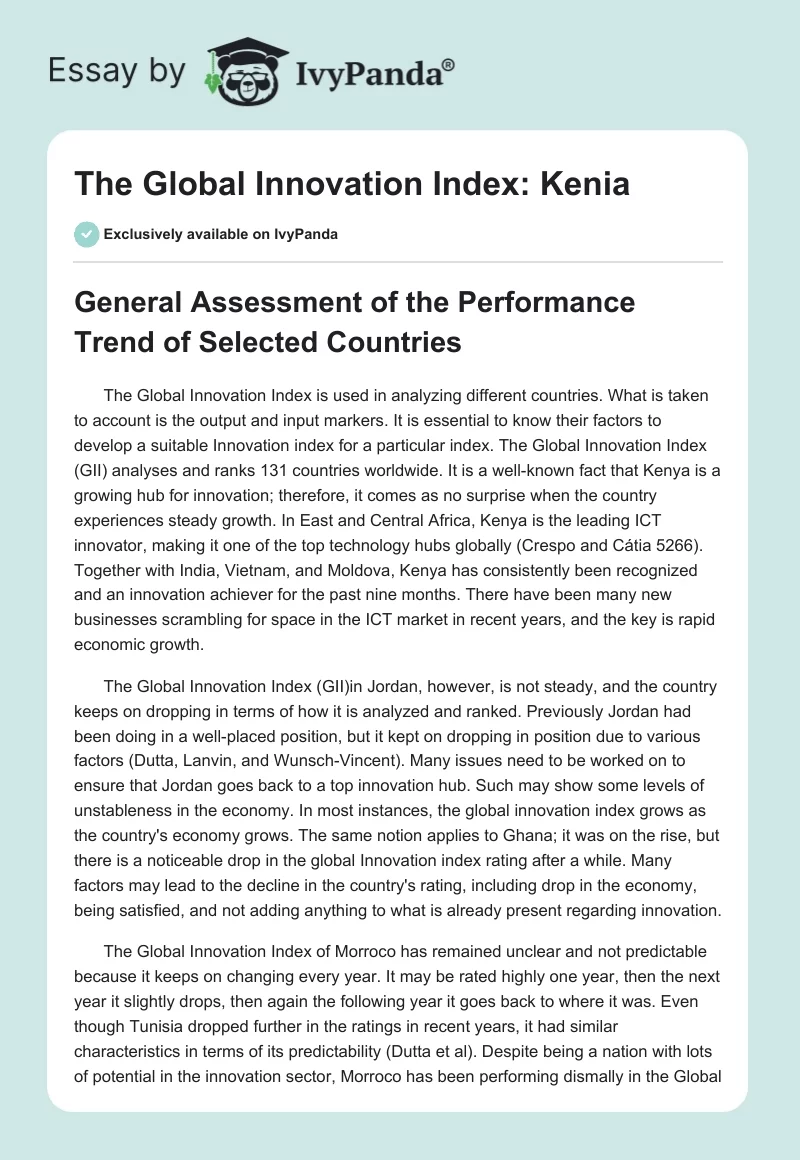 Essay by IvyPanda®

The Global Innovation Index: Kenia

Exclusively available on IvyPanda

General Assessment of the Performance Trend of Selected Countries

The Global Innovation Index is used in analyzing different countries. What is taken to account is the output and input markers. It is essential to know their factors to develop a suitable Innovation index for a particular index. The Global Innovation Index (GII) analyses and ranks 131 countries worldwide. It is a well-known fact that Kenya is a growing hub for innovation; therefore, it comes as no surprise when the country experiences steady growth. In East and Central Africa, Kenya is the leading ICT innovator, making it one of the top technology hubs globally (Crespo and Cátia 5266). Together with India, Vietnam, and Moldova, Kenya has consistently been recognized and an innovation achiever for the past nine months. There have been many new businesses scrambling for space in the ICT market in recent years, and the key is rapid economic growth.

The Global Innovation Index (GII)in Jordan, however, is not steady, and the country keeps on dropping in terms of how it is analyzed and ranked. Previously Jordan had been doing in a well-placed position, but it kept on dropping in position due to various factors (Dutta, Lanvin, and Wunsch-Vincent). Many issues need to be worked on to ensure that Jordan goes back to a top innovation hub. Such may show some levels of unstableness in the economy. In most instances, the global innovation index grows as the country's economy grows. The same notion applies to Ghana; it was on the rise, but there is a noticeable drop in the global Innovation index rating after a while. Many factors may lead to the decline in the country's rating, including drop in the economy, being satisfied, and not adding anything to what is already present regarding innovation.

The Global Innovation Index of Morroco has remained unclear and not predictable because it keeps on changing every year. It may be rated highly one year, then the next year it slightly drops, then again the following year it goes back to where it was. Even though Tunisia dropped further in the ratings in recent years, it had similar characteristics in terms of its predictability (Dutta et al). Despite being a nation with lots of potential in the innovation sector, Morroco has been performing dismally in the Global